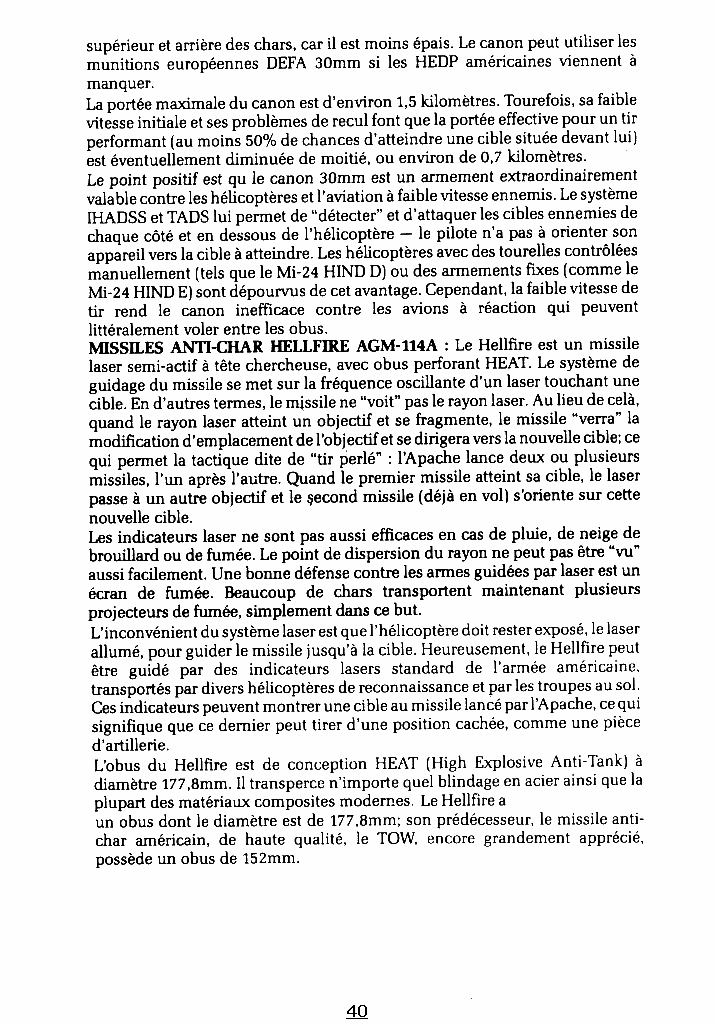 supérieur et arrière des chars, car il est moins épais. Le canon peut utiliser les munitions européennes DEFA 30mm si les HEDP américaines viennent à manquer.

La portée maximale du canon est d'environ 1,5 kilomètres. Tourefois, sa faible vitesse initiale et ses problèmes de recul font que la portée effective pour un tir performant (au moins 50% de chances d'atteindre une cible située devant lui) est éventuellement diminuée de moitié, ou environ de 0,7 kilomètres.

Le point positif est qu le canon 30mm est un armement extraordinairement valable contre les hélicoptères et l'aviation à faible vitesse ennemis. Le système IHADSS et TADS lui permet de "détecter" et d'attaquer les cibles ennemies de chaque côté et en dessous de l'hélicoptère — le pilote n'a pas à orienter son appareil vers la cible à atteindre. Les hélicoptères avec des tourelles contrôlées manuellement (tels que le Mi-24 HIND D) ou des armements fixes (comme le Mi-24 HIND E) sont dépourvus de cet avantage. Cependant, la faible vitesse de tir rend le canon inefficace contre les avions à réaction qui peuvent littéralement voler entre les obus.

MISSILES ANTI-CHAR HELLFIRE AGM-114A : Le Hellfire est un missile laser semi-actif à tête chercheuse, avec obus perforant HEAT. Le système de guidage du missile se met sur la fréquence oscillante d'un laser touchant une cible. En d'autres termes, le missile ne "voit" pas le rayon laser. Au lieu de celà, quand le rayon laser atteint un objectif et se fragmente, le missile "verra" la modification d'emplacement de l'objectif et se dirigera vers la nouvelle cible; ce qui permet la tactique dite de "tir perlé" : l'Apache lance deux ou plusieurs missiles, l'un après l'autre. Quand le premier missile atteint sa cible, le laser passe à un autre objectif et le second missile (déjà en vol) s'oriente sur cette nouvelle cible.

Les indicateurs laser ne sont pas aussi efficaces en cas de pluie, de neige de brouillard ou de fumée. Le point de dispersion du rayon ne peut pas être "vu" aussi facilement. Une bonne défense contre les armes guidées par laser est un écran de fumée. Beaucoup de chars transportent maintenant plusieurs projecteurs de fumée, simplement dans ce but.

L'inconvénient du système laser est que l'hélicoptère doit rester exposé, le laser allumé, pour guider le missile jusqu'à la cible. Heureusement, le Hellfire peut être guidé par des indicateurs lasers standard de l'armée américaine, transportés par divers hélicoptères de reconnaissance et par les troupes au sol. Ces indicateurs peuvent montrer une cible au missile lancé par l'Apache, ce qui signifique que ce dernier peut tirer d'une position cachée, comme une pièce d'artillerie.

L'obus du Hellfire est de conception HEAT (High Explosive Anti-Tank) à diamètre 177,8mm. Il transperce n'importe quel blindage en acier ainsi que la plupart des matériaux composites modernes. Le Hellfire a
un obus dont le diamètre est de 177,8mm; son prédécesseur, le missile anti-char américain, de haute qualité, le TOW, encore grandement apprécié, possède un obus de 152mm.

40